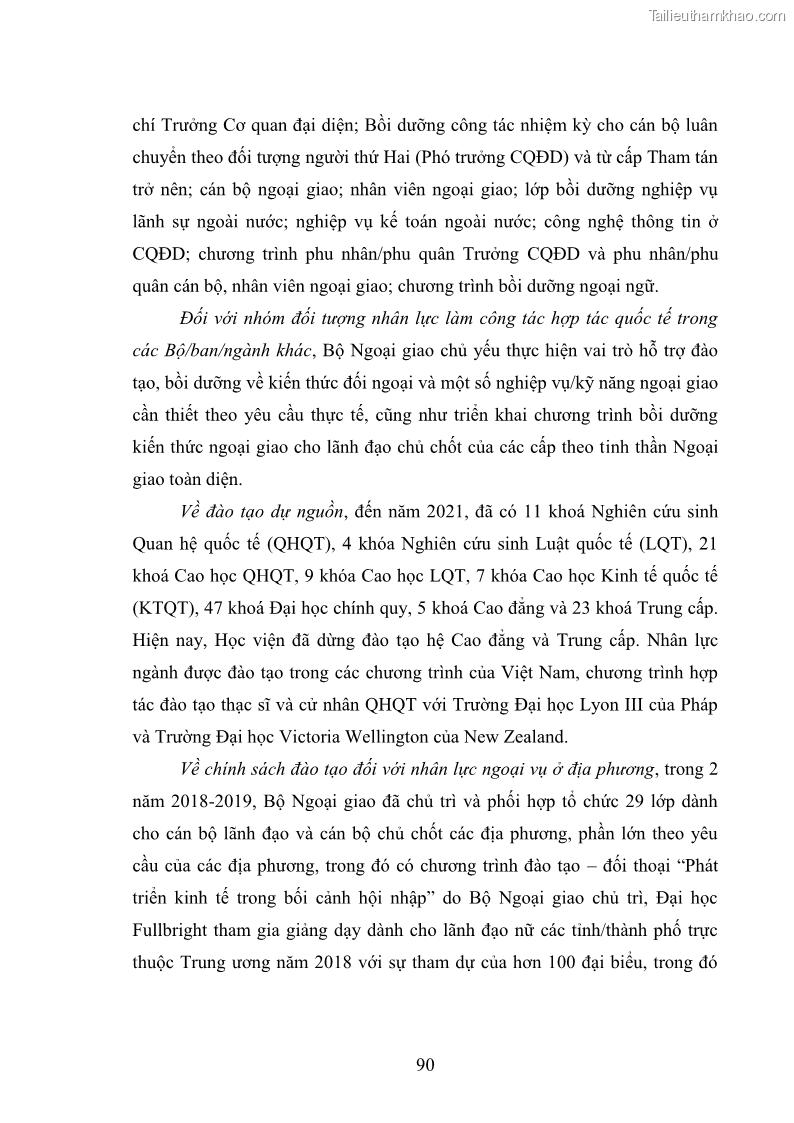 Tailieuthamkhao.com

chí Trưởng Cơ quan đại diện; Bồi dưỡng công tác nhiệm kỳ cho cán bộ luân chuyển theo đối tượng người thứ Hai (Phó trưởng CQĐD) và từ cấp Tham tán trở nên; cán bộ ngoại giao; nhân viên ngoại giao; lớp bồi dưỡng nghiệp vụ lãnh sự ngoài nước; nghiệp vụ kế toán ngoài nước; công nghệ thông tin ở CQĐD; chương trình phu nhân/phu quân Trưởng CQĐD và phu nhân/phu quân cán bộ, nhân viên ngoại giao; chương trình bồi dưỡng ngoại ngữ.

Đối với nhóm đối tượng nhân lực làm công tác hợp tác quốc tế trong các Bộ/ban/ngành khác, Bộ Ngoại giao chủ yếu thực hiện vai trò hỗ trợ đào tạo, bồi dưỡng về kiến thức đối ngoại và một số nghiệp vụ/kỹ năng ngoại giao cần thiết theo yêu cầu thực tế, cũng như triển khai chương trình bồi dưỡng kiến thức ngoại giao cho lãnh đạo chủ chốt của các cấp theo tinh thần Ngoại giao toàn diện.

Về đào tạo dự nguồn, đến năm 2021, đã có 11 khoá Nghiên cứu sinh Quan hệ quốc tế (QHQT), 4 khóa Nghiên cứu sinh Luật quốc tế (LQT), 21 khoá Cao học QHQT, 9 khóa Cao học LQT, 7 khóa Cao học Kinh tế quốc tế (KTQT), 47 khoá Đại học chính quy, 5 khoá Cao đẳng và 23 khoá Trung cấp. Hiện nay, Học viện đã dừng đào tạo hệ Cao đẳng và Trung cấp. Nhân lực ngành được đào tạo trong các chương trình của Việt Nam, chương trình hợp tác đào tạo thạc sĩ và cử nhân QHQT với Trường Đại học Lyon III của Pháp và Trường Đại học Victoria Wellington của New Zealand.

Về chính sách đào tạo đối với nhân lực ngoại vụ ở địa phương, trong 2 năm 2018-2019, Bộ Ngoại giao đã chủ trì và phối hợp tổ chức 29 lớp dành cho cán bộ lãnh đạo và cán bộ chủ chốt các địa phương, phần lớn theo yêu cầu của các địa phương, trong đó có chương trình đào tạo – đối thoại “Phát triển kinh tế trong bối cảnh hội nhập” do Bộ Ngoại giao chủ trì, Đại học Fullbright tham gia giảng dạy dành cho lãnh đạo nữ các tỉnh/thành phố trực thuộc Trung ương năm 2018 với sự tham dự của hơn 100 đại biểu, trong đó

90